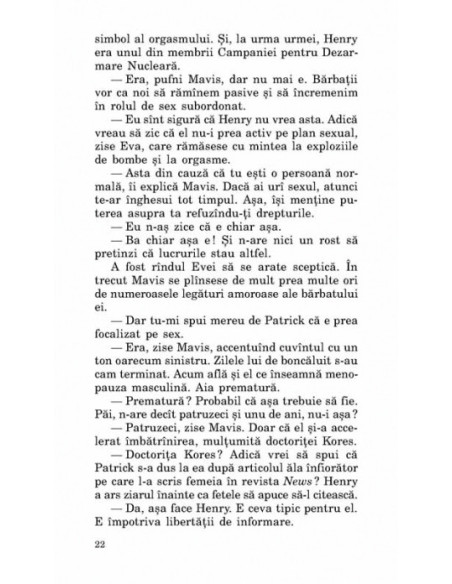 simbol al orgasmului. Și, la urma urmei, Henry era unul din membrii Campaniei pentru Dezarmare Nucleară.

— Era, pufni Mavis, dar nu mai e. Bărbații vor ca noi să rămînem pasive și să încremenim în rolul de sex subordonat.

— Eu sînt sigură că Henry nu vrea asta. Adică vreau să zic că el nu-i prea activ pe plan sexual, zise Eva, care rămăsese cu mintea la exploziile de bombe și la orgasme.

— Asta din cauză că tu ești o persoană normală, îi explică Mavis. Dacă ai urî sexul, atunci te-ar înghesui tot timpul. Așa, își menține puterea asupra ta refuzîndu-ți drepturile.

— Eu n-aș zice că e chiar așa.

— Ba chiar așa e! Și n-are nici un rost să pretinzi că lucrurile stau altfel.

A fost rîndul Evei să se arate sceptică. În trecut Mavis se plînsese de mult prea multe ori de numeroasele legături amoroase ale bărbatului ei.

— Dar tu-mi spui mereu de Patrick că e prea focalizat pe sex.

— Era, zise Mavis, accentuînd cuvîntul cu un ton oarecum sinistru. Zilele lui de boncăluit s-au cam terminat. Acum află și el ce înseamnă menopauza masculină. Aia prematură.

— Prematură? Probabil că așa trebuie să fie. Păi, n-are decît patruzeci și unu de ani, nu-i așa?

— Patruzeci, zise Mavis. Doar că el și-a accelerat îmbătrînirea, mulțumită doctoriței Kores.

— Doctorița Kores? Adică vrei să spui că Patrick s-a dus la ea după articolul ăla înfiorător pe care l-a scris femeia în revista News? Henry a ars ziarul înainte ca fetele să apuce să-l citească.

— Da, așa face Henry. E ceva tipic pentru el. E împotriva libertății de informare.

22